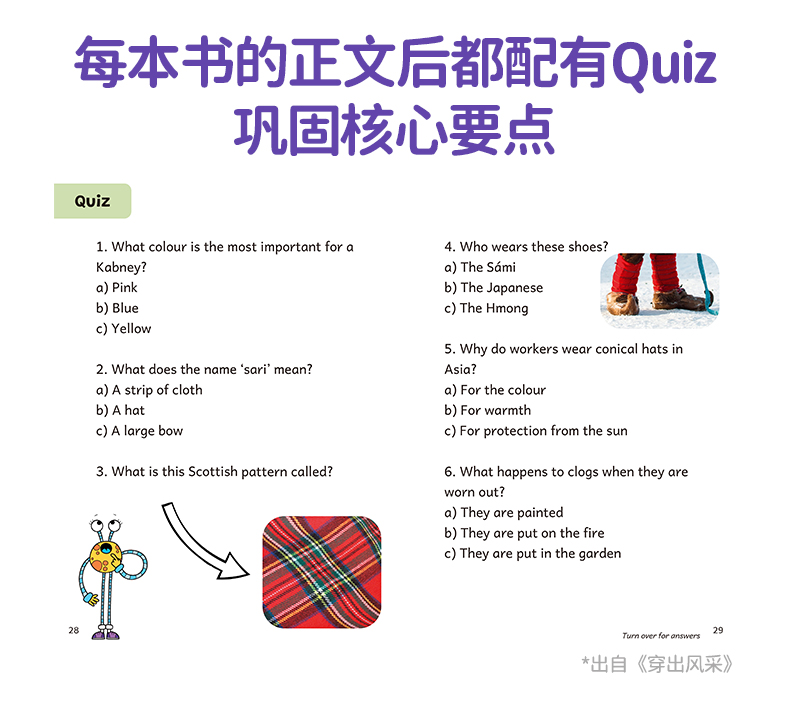 每本书的正文后都配有Quiz
巩固核心要点

Quiz

1. What colour is the most important for a Kabney?
a) Pink
b) Blue
c) Yellow

2. What does the name 'sari' mean?
a) A strip of cloth
b) A hat
c) A large bow

3. What is this Scottish pattern called?

28

4. Who wears these shoes?
a) The Sámi
b) The Japanese
c) The Hmong

5. Why do workers wear conical hats in Asia?
a) For the colour
b) For warmth
c) For protection from the sun

6. What happens to clogs when they are worn out?
a) They are painted
b) They are put on the fire
c) They are put in the garden

Turn over for answers 29

*出自《穿出风采》